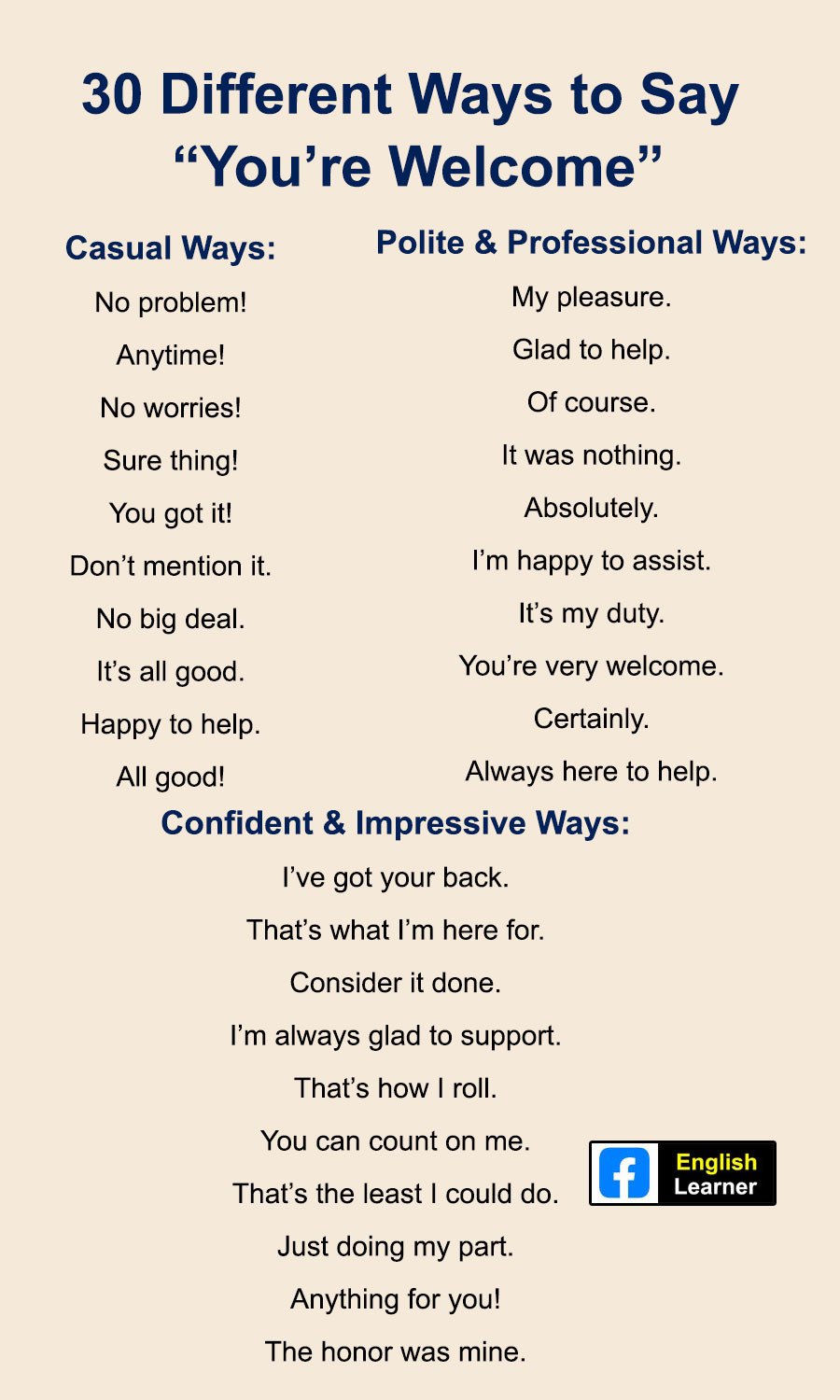 30 Different Ways to Say "You're Welcome"

Casual Ways:

No problem!

Anytime!

No worries!

Sure thing!

You got it!

Don't mention it.

No big deal.

It's all good.

Happy to help.

All good!

Polite & Professional Ways:

My pleasure.

Glad to help.

Of course.

It was nothing.

Absolutely.

I'm happy to assist.

It's my duty.

You're very welcome.

Certainly.

Always here to help.

Confident & Impressive Ways:

I've got your back.

That's what I'm here for.

Consider it done.

I'm always glad to support.

That's how I roll.

You can count on me.

That's the least I could do.

Just doing my part.

Anything for you!

The honor was mine.

English Learner